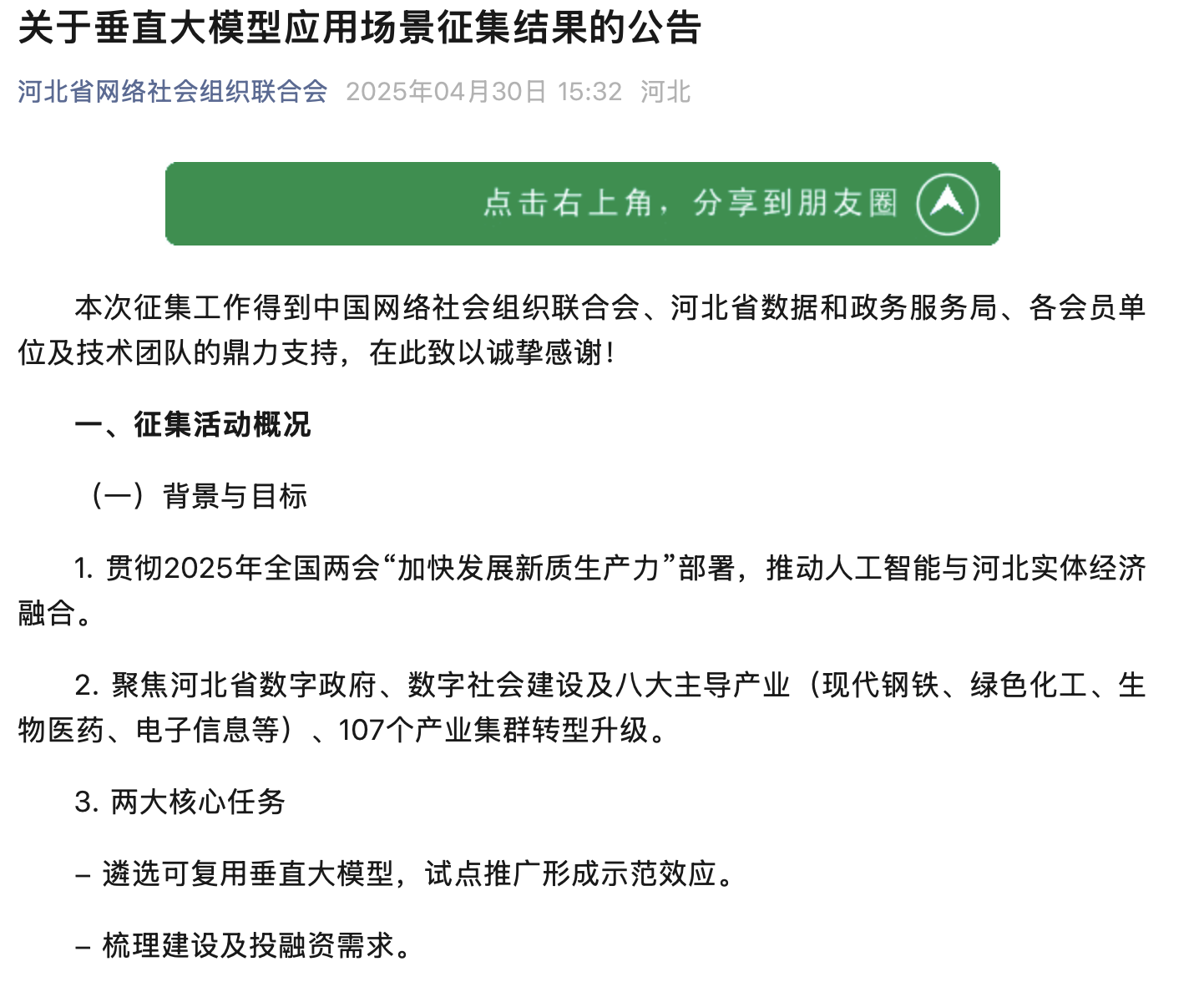 关于垂直大模型应用场景征集结果的公告

河北省网络社会组织联合会 2025年04月30日 15:32 河北

点击右上角，分享到朋友圈

本次征集工作得到中国网络社会组织联合会、河北省数据和政务服务局、各会员单位及技术团队的鼎力支持，在此致以诚挚感谢！

一、征集活动概况

（一）背景与目标

1. 贯彻2025年全国两会“加快发展新质生产力”部署，推动人工智能与河北实体经济融合。

2. 聚焦河北省数字政府、数字社会建设及八大主导产业（现代钢铁、绿色化工、生物医药、电子信息等）、107个产业集群转型升级。

3. 两大核心任务

– 遴选可复用垂直大模型，试点推广形成示范效应。

– 梳理建设及投融资需求。